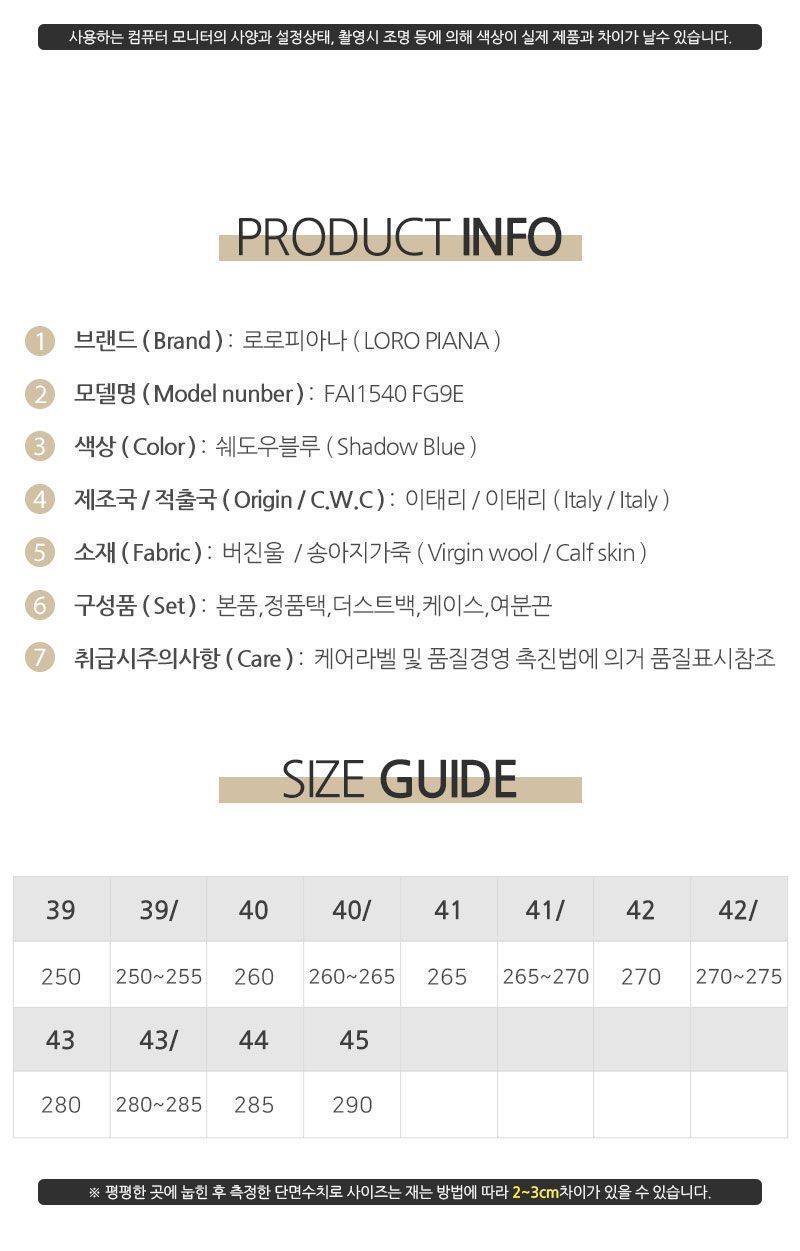 사용하는 컴퓨터 모니터의 사양과 설정상태, 촬영시 조명 등에 의해 색상이 실제 제품과 차이가 날수 있습니다.

PRODUCT INFO

1 브랜드 ( Brand ) : 로로피아나 ( LORO PIANA )

2 모델명 ( Model nunber ) : FAI1540 FG9E

3 색상 ( Color ) : 쉐도우블루 ( Shadow Blue )

4 제조국 / 적출국 ( Origin / C.W.C ) : 이태리 / 이태리 ( Italy / Italy )

5 소재 ( Fabric ) : 버진울 / 송아지가죽 ( Virgin wool / Calf skin )

6 구성품 ( Set ) : 본품,정품택,더스트백,케이스,여분끈

7 취급시주의사항 ( Care ) : 케어라벨 및 품질경영 촉진법에 의거 품질표시참조

SIZE GUIDE

| 39 | 39/ | 40 | 40/ | 41 | 41/ | 42 | 42/ |
|---|---|---|---|---|---|---|---|
| 250 | 250~255 | 260 | 260~265 | 265 | 265~270 | 270 | 270~275 |
| 43 | 43/ | 44 | 45 | | | | |
| 280 | 280~285 | 285 | 290 | | | | |

※ 평평한 곳에 눕힌 후 측정한 단면수치로 사이즈는 재는 방법에 따라 2~3cm차이가 있을 수 있습니다.